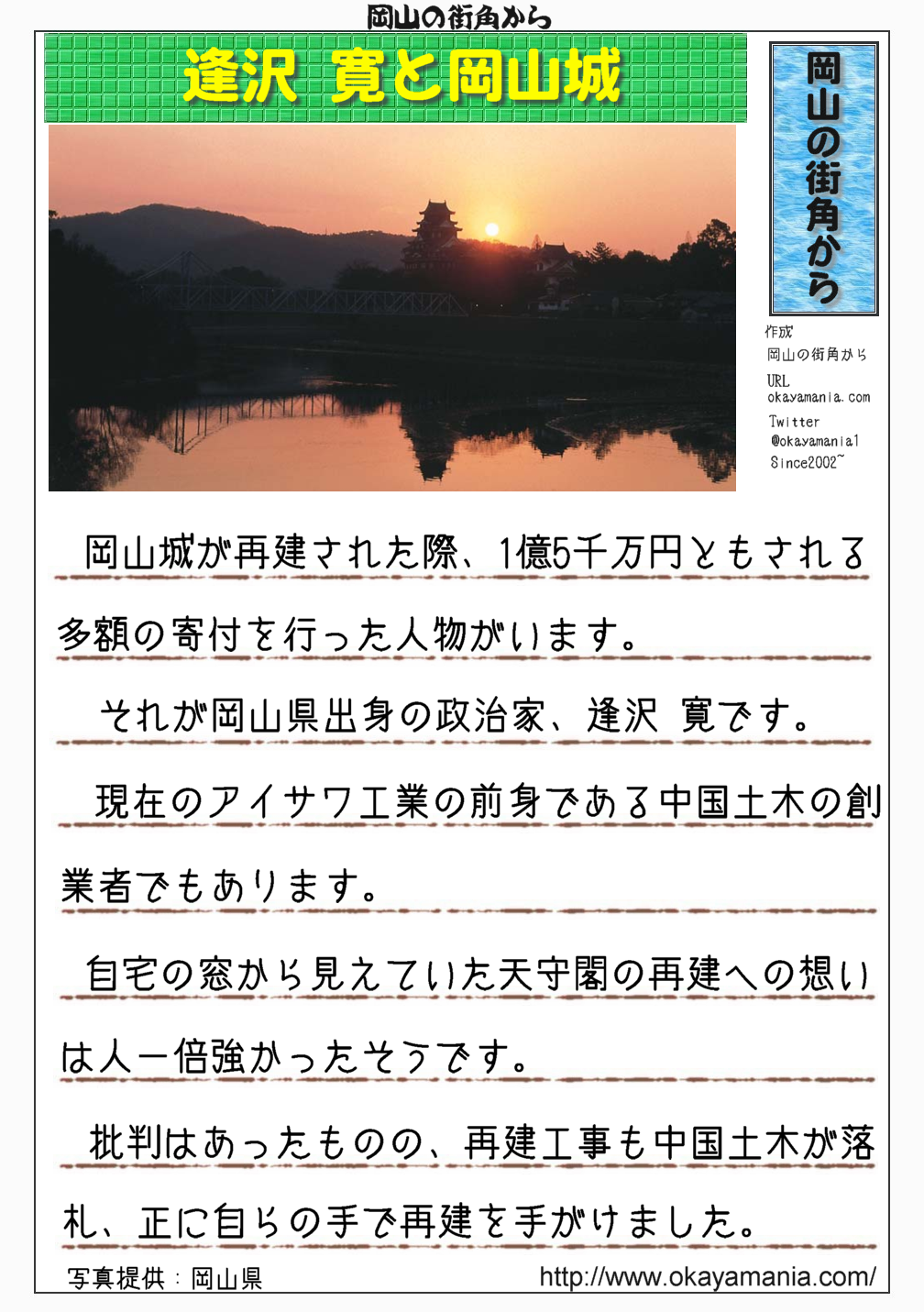 岡山の街角から

逢沢 寛と岡山城

岡山の街角から

作成
岡山の街角から
URL
okayamania.com
Twitter
@okayamania1
Since2002~

岡山城が再建された際、1億5千万円ともされる多額の寄付を行った人物がいます。

それが岡山県出身の政治家、逢沢 寛です。

現在のアイサワ工業の前身である中国土木の創業者でもあります。

自宅の窓から見えていた天守閣の再建への想いは人一倍強かったそうです。

批判はあったものの、再建工事も中国土木が落札、正に自らの手で再建を手がけました。

写真提供：岡山県

http://www.okayamania.com/